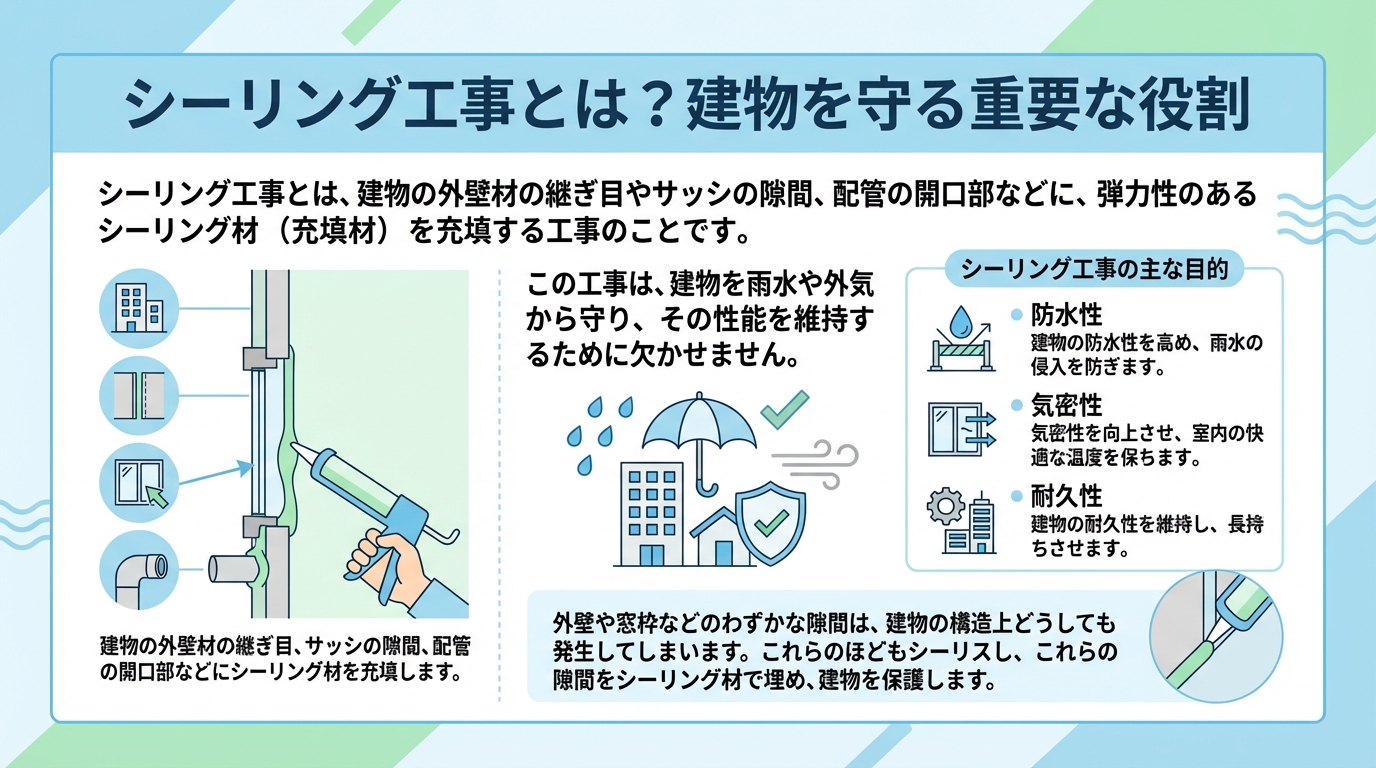 シーリング工事とは？建物を守る重要な役割

シーリング工事とは、建物の外壁材の継ぎ目やサッシの隙間、配管の開口部などに、弾力性のあるシーリング材（充填材）を充填する工事のことです。

建物の外壁材の継ぎ目、サッシの隙間、配管の開口部などにシーリング材を充填します。

この工事は、建物を雨水や外気から守り、その性能を維持するために欠かせません。

シーリング工事の主な目的

防水性
建物の防水性を高め、雨水の侵入を防ぎます。

気密性
気密性を向上させ、室内の快適な温度を保ちます。

耐久性
建物の耐久性を維持し、長持ちさせます。

外壁や窓枠などのわずかな隙間は、建物の構造上どうしても発生してしまいます。これらのほどもシーリスし、これらの隙間をシーリング材で埋め、建物を保護します。